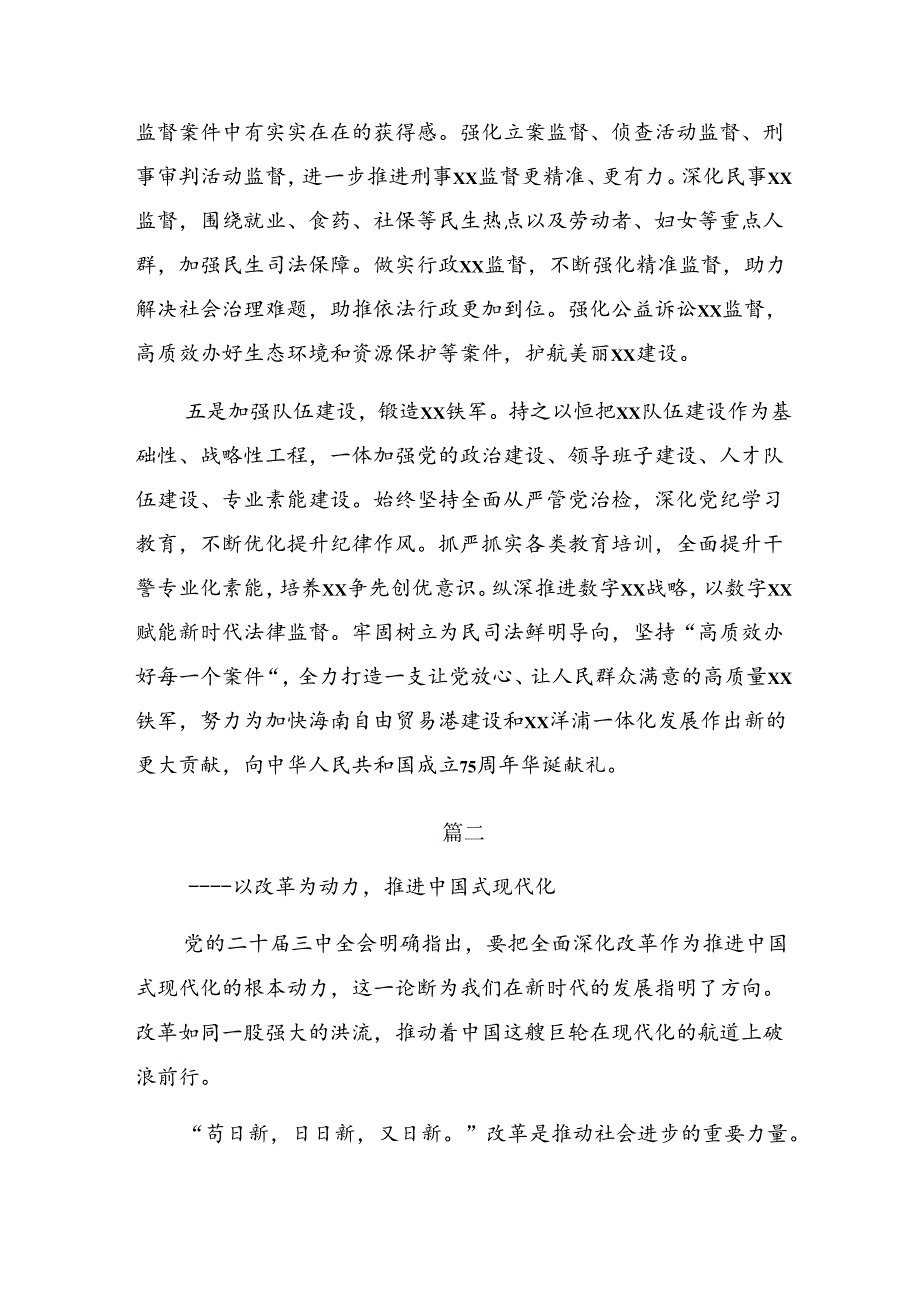 监督案件中有实实在在的获得感。强化立案监督、侦查活动监督、刑事审判活动监督，进一步推进刑事XX监督更精准、更有力。深化民事XX监督，围绕就业、食药、社保等民生热点以及劳动者、妇女等重点人群，加强民生司法保障。做实行政XX监督，不断强化精准监督，助力解决社会治理难题，助推依法行政更加到位。强化公益诉讼XX监督，高质效办好生态环境和资源保护等案件，护航美丽XX建设。

五是加强队伍建设，锻造XX铁军。持之以恒把XX队伍建设作为基础性、战略性工程，一体加强党的政治建设、领导班子建设、人才队伍建设、专业素能建设。始终坚持全面从严管党治检，深化党纪学习教育，不断优化提升纪律作风。抓严抓实各类教育培训，全面提升干警专业化素能，培养XX争先创优意识。纵深推进数字XX战略，以数字XX赋能新时代法律监督。牢固树立为民司法鲜明导向，坚持“高质效办好每一个案件“，全力打造一支让党放心、让人民群众满意的高质量XX铁军，努力为加快海南自由贸易港建设和XX洋浦一体化发展作出新的更大贡献，向中华人民共和国成立75周年华诞献礼。

篇二

----以改革为动力，推进中国式现代化

党的二十届三中全会明确指出，要把全面深化改革作为推进中国式现代化的根本动力，这一论断为我们在新时代的发展指明了方向。改革如同一股强大的洪流，推动着中国这艘巨轮在现代化的航道上破浪前行。

“苟日新，日日新，又日新。”改革是推动社会进步的重要力量。